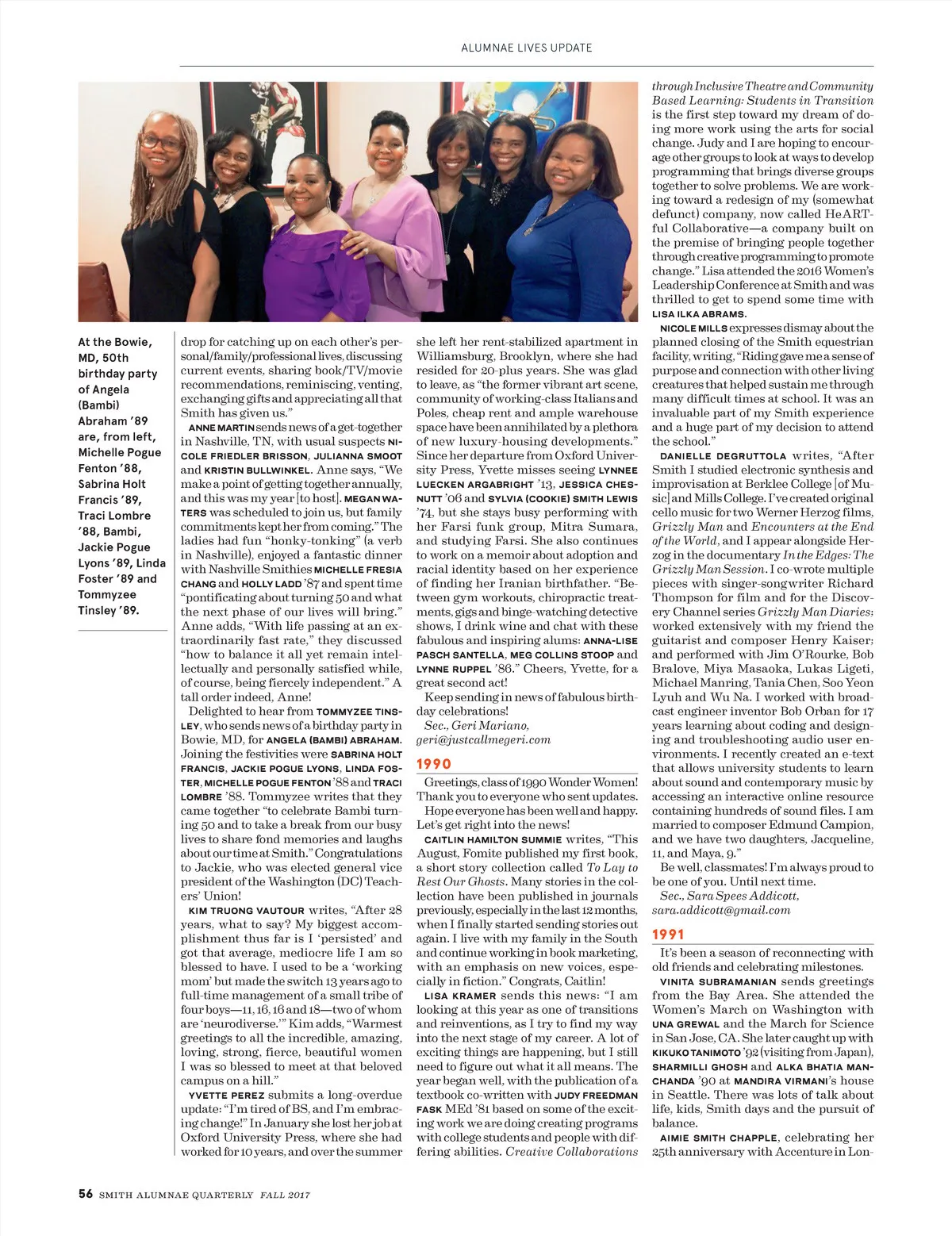 ALUMNAE LIVES UPDATE

At the Bowie, MD, 50th birthday party of Angela (Bambi) Abraham '89 are, from left, Michelle Pogue Fenton '88, Sabrina Holt Francis '89, Traci Lombre '88, Bambi, Jackie Pogue Lyons '89, Linda Foster '89 and Tommyzee Tinsley '89.

drop for catching up on each other's personal/family/professional lives, discussing current events, sharing book/TV/movie recommendations, reminiscing, venting, exchanging gifts and appreciating all that Smith has given us."

ANNE MARTIN sends news of a get-together in Nashville, TN, with usual suspects NICOLE FRIEDLER BRISSON, JULIANNA SMOOT and KRISTIN BULLWINKEL. Anne says, "We make a point of getting together annually, and this was my year [to host]. MEGAN WATERS was scheduled to join us, but family commitments kept her from coming." The ladies had fun "honky-tonking" (a verb in Nashville), enjoyed a fantastic dinner with Nashville Smithies MICHELLE FRESIA CHANG and HOLLY LADD '87 and spent time "pontificating about turning 50 and what the next phase of our lives will bring." Anne adds, "With life passing at an extraordinarily fast rate," they discussed "how to balance it all yet remain intellectually and personally satisfied while, of course, being fiercely independent." A tall order indeed, Anne!

Delighted to hear from TOMMYZEE TINSLEY, who sends news of a birthday party in Bowie, MD, for ANGELA (BAMBI) ABRAHAM. Joining the festivities were SABRINA HOLT FRANCIS, JACKIE POGUE LYONS, LINDA FOSTER, MICHELLE POGUE FENTON '88 and TRACI LOMBRE '88. Tommyzee writes that they came together "to celebrate Bambi turning 50 and to take a break from our busy lives to share fond memories and laughs about our time at Smith." Congratulations to Jackie, who was elected general vice president of the Washington (DC) Teachers' Union!

KIM TRUONG VAUTOUR writes, "After 28 years, what to say? My biggest accomplishment thus far is I 'persisted' and got that average, mediocre life I am so blessed to have. I used to be a 'working mom' but made the switch 13 years ago to full-time management of a small tribe of four boys—11, 16, 16 and 18—two of whom are 'neurodiverse.'" Kim adds, "Warmest greetings to all the incredible, amazing, loving, strong, fierce, beautiful women I was so blessed to meet at that beloved campus on a hill."

YVETTE PEREZ submits a long-overdue update: "I'm tired of BS, and I'm embracing change!" In January she lost her job at Oxford University Press, where she had worked for 10 years, and over the summer she left her rent-stabilized apartment in Williamsburg, Brooklyn, where she had resided for 20-plus years. She was glad to leave, as "the former vibrant art scene, community of working-class Italians and Poles, cheap rent and ample warehouse space have been annihilated by a plethora of new luxury-housing developments." Since her departure from Oxford University Press, Yvette misses seeing LYNNEE LUECKEN ARGABRIGHT '13, JESSICA CHESNUTT '06 and SYLVIA (COOKIE) SMITH LEWIS '74, but she stays busy performing with her Farsi funk group, Mitra Sumara, and studying Farsi. She also continues to work on a memoir about adoption and racial identity based on her experience of finding her Iranian birthfather. "Between gym workouts, chiropractic treatments, gigs and binge-watching detective shows, I drink wine and chat with these fabulous and inspiring alums: ANNA-LISE PASCH SANTELLA, MEG COLLINS STOOP and LYNNE RUPPEL '86." Cheers, Yvette, for a great second act!

Keep sending in news of fabulous birthday celebrations!

Sec., Geri Mariano, geri@justcallmegeri.com

1990

Greetings, class of 1990 Wonder Women! Thank you to everyone who sent updates.

Hope everyone has been well and happy. Let's get right into the news!

CAITLIN HAMILTON SUMMIE writes, "This August, Fomite published my first book, a short story collection called To Lay to Rest Our Ghosts. Many stories in the collection have been published in journals previously, especially in the last 12 months, when I finally started sending stories out again. I live with my family in the South and continue working in book marketing, with an emphasis on new voices, especially in fiction." Congrats, Caitlin!

LISA KRAMER sends this news: "I am looking at this year as one of transitions and reinventions, as I try to find my way into the next stage of my career. A lot of exciting things are happening, but I still need to figure out what it all means. The year began well, with the publication of a textbook co-written with JUDY FREEDMAN FASK MEd '81 based on some of the exciting work we are doing creating programs with college students and people with differing abilities. Creative Collaborations through Inclusive Theatre and Community Based Learning: Students in Transition is the first step toward my dream of doing more work using the arts for social change. Judy and I are hoping to encourage other groups to look at ways to develop programming that brings diverse groups together to solve problems. We are working toward a redesign of my (somewhat defunct) company, now called HeARTful Collaborative—a company built on the premise of bringing people together through creative programming to promote change." Lisa attended the 2016 Women's Leadership Conference at Smith and was thrilled to get to spend some time with LISA ILKA ABRAMS.

NICOLE MILLS expresses dismay about the planned closing of the Smith equestrian facility, writing, "Riding gave me a sense of purpose and connection with other living creatures that helped sustain me through many difficult times at school. It was an invaluable part of my Smith experience and a huge part of my decision to attend the school."

DANIELLE DEGRUTTOLA writes, "After Smith I studied electronic synthesis and improvisation at Berklee College [of Music] and Mills College. I've created original cello music for two Werner Herzog films, Grizzly Man and Encounters at the End of the World, and I appear alongside Herzog in the documentary In the Edges: The Grizzly Man Session. I co-wrote multiple pieces with singer-songwriter Richard Thompson for film and for the Discovery Channel series Grizzly Man Diaries; worked extensively with my friend the guitarist and composer Henry Kaiser; and performed with Jim O'Rourke, Bob Bralove, Miya Masaoka, Lukas Ligeti, Michael Manring, Tania Chen, Soo Yeon Lyuh and Wu Na. I worked with broadcast engineer inventor Bob Orban for 17 years learning about coding and designing and troubleshooting audio user environments. I recently created an e-text that allows university students to learn about sound and contemporary music by accessing an interactive online resource containing hundreds of sound files. I am married to composer Edmund Campion, and we have two daughters, Jacqueline, 11, and Maya, 9."

Be well, classmates! I'm always proud to be one of you. Until next time.

Sec., Sara Spees Addicott, sara.addicott@gmail.com

1991

It's been a season of reconnecting with old friends and celebrating milestones.

VINITA SUBRAMANIAN sends greetings from the Bay Area. She attended the Women's March on Washington with UNA GREWAL and the March for Science in San Jose, CA. She later caught up with KIKUKO TANIMOTO '92 (visiting from Japan), SHARMILLI GHOSH and ALKA BHATIA MANCHANDA '90 at MANDIRA VIRMANI's house in Seattle. There was lots of talk about life, kids, Smith days and the pursuit of balance.

AIMIE SMITH CHAPPLE, celebrating her 25th anniversary with Accenture in Lon-

56 SMITH ALUMNAE QUARTERLY FALL 2017